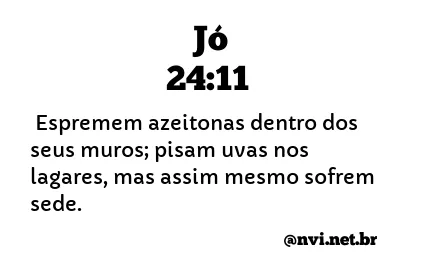 Jó
24:11

Espremem azeitonas dentro dos seus muros; pisam uvas nos lagares, mas assim mesmo sofrem sede.

@nvi.net.br